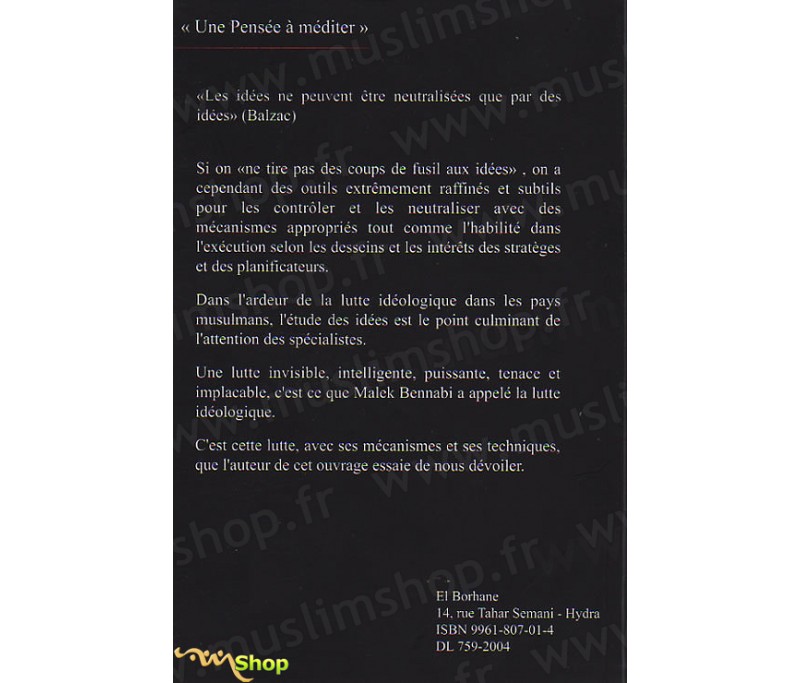 « Une Pensée à méditer »

«Les idées ne peuvent être neutralisées que par des idées» (Balzac)

Si on «ne tire pas des coups de fusil aux idées» , on a cependant des outils extrêmement raffinés et subtils pour les contrôler et les neutraliser avec des mécanismes appropriés tout comme l'habilité dans l'exécution selon les desseins et les intérêts des stratèges et des planificateurs.

Dans l'ardeur de la lutte idéologique dans les pays musulmans, l'étude des idées est le point culminant de l'attention des spécialistes.

Une lutte invisible, intelligente, puissante, tenace et implacable, c'est ce que Malek Bennabi a appelé la lutte idéologique.

C'est cette lutte, avec ses mécanismes et ses techniques, que l'auteur de cet ouvrage essaie de nous dévoiler.

El Borhane
14, rue Tahar Semani - Hydra
ISBN 9961-807-01-4
DL 759-2004

www.muslimshop.fr

Shop